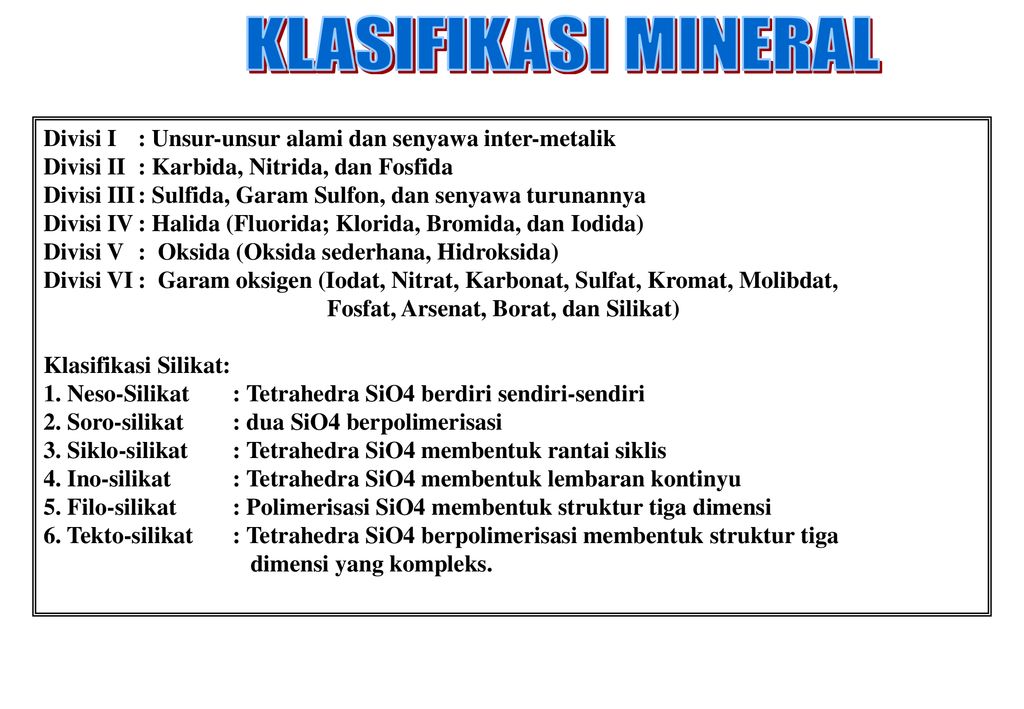 KLASIFIKASI MINERAL

Divisi I : Unsur-unsur alami dan senyawa inter-metalik
Divisi II : Karbida, Nitrida, dan Fosfida
Divisi III : Sulfida, Garam Sulfon, dan senyawa turunannya
Divisi IV : Halida (Fluorida; Klorida, Bromida, dan Iodida)
Divisi V : Oksida (Oksida sederhana, Hidroksida)
Divisi VI : Garam oksigen (Iodat, Nitrat, Karbonat, Sulfat, Kromat, Molibdat, Fosfat, Arsenat, Borat, dan Silikat)

Klasifikasi Silikat:
1. Neso-Silikat : Tetrahedra SiO4 berdiri sendiri-sendiri
2. Soro-silikat : dua SiO4 berpolimerisasi
3. Siklo-silikat : Tetrahedra SiO4 membentuk rantai siklis
4. Ino-silikat : Tetrahedra SiO4 membentuk lembaran kontinyu
5. Filo-silikat : Polimerisasi SiO4 membentuk struktur tiga dimensi
6. Tekto-silikat : Tetrahedra SiO4 berpolimerisasi membentuk struktur tiga dimensi yang kompleks.